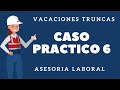 VACACIONES TRUNCAS

CASO PRACTICO 6

ASESORIA LABORAL